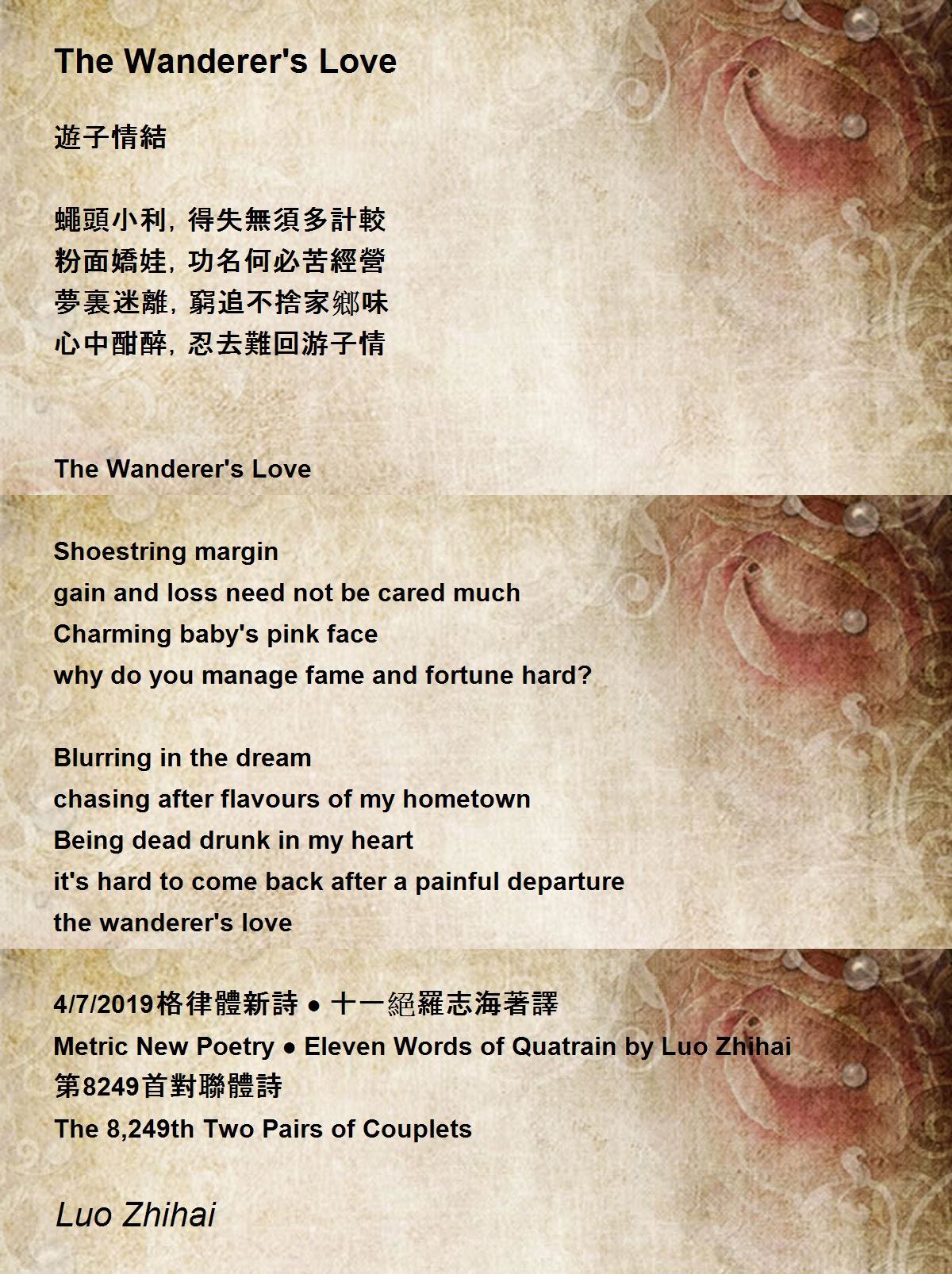 The Wanderer's Love

遊子情結

蠅頭小利，得失無須多計較
粉面嬌娃，功名何必苦經營
夢裏迷離，窮追不捨家鄉味
心中酣醉，忍去難回游子情

The Wanderer's Love

Shoestring margin
gain and loss need not be cared much
Charming baby's pink face
why do you manage fame and fortune hard?

Blurring in the dream
chasing after flavours of my hometown
Being dead drunk in my heart
it's hard to come back after a painful departure
the wanderer's love

4/7/2019格律體新詩 • 十一絕羅志海著譯
Metric New Poetry • Eleven Words of Quatrain by Luo Zhihai
第8249首對聯體詩
The 8,249th Two Pairs of Couplets

Luo Zhihai